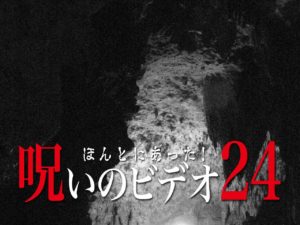 ほんとにあった!
呪いのビデオ24